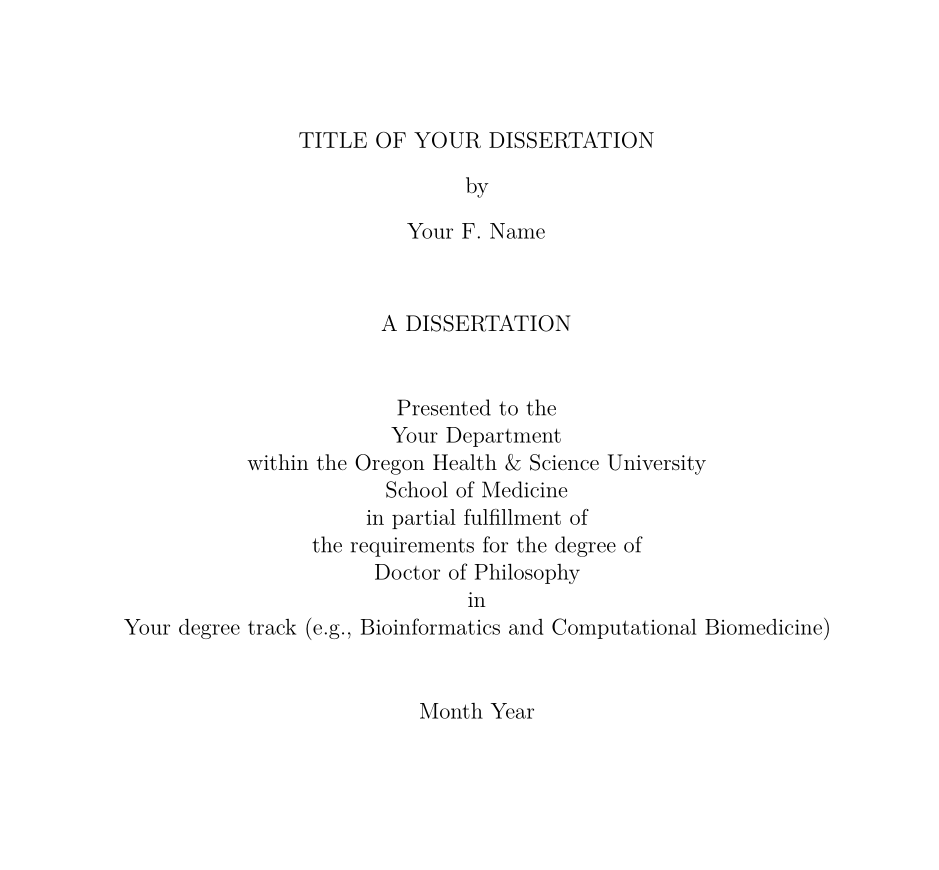 TITLE OF YOUR DISSERTATION

by

Your F. Name

A DISSERTATION

Presented to the
Your Department
within the Oregon Health & Science University
School of Medicine
in partial fulfillment of
the requirements for the degree of
Doctor of Philosophy
in
Your degree track (e.g., Bioinformatics and Computational Biomedicine)

Month Year